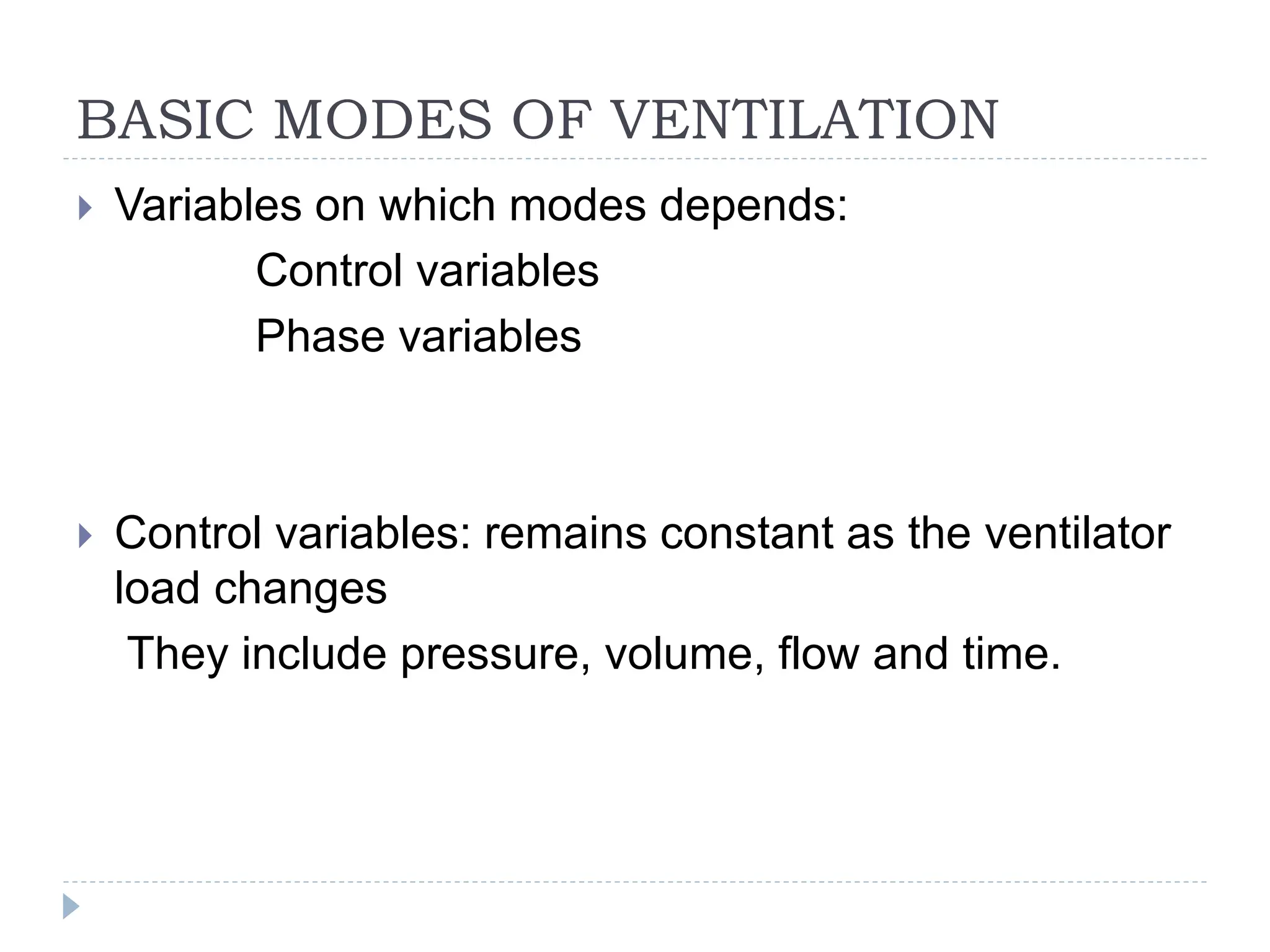 BASIC MODES OF VENTILATION

Variables on which modes depends:

Control variables

Phase variables

Control variables: remains constant as the ventilator load changes

They include pressure, volume, flow and time.